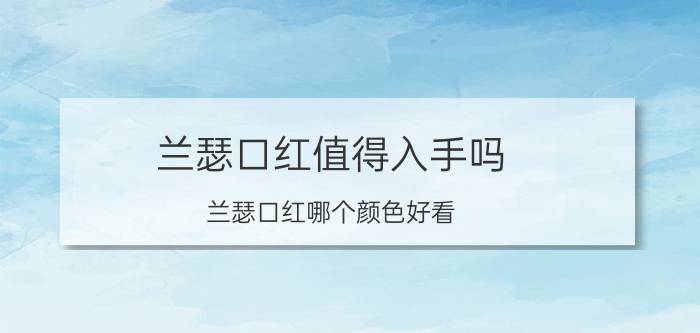 兰瑟口红值得入手吗

兰瑟口红哪个颜色好看